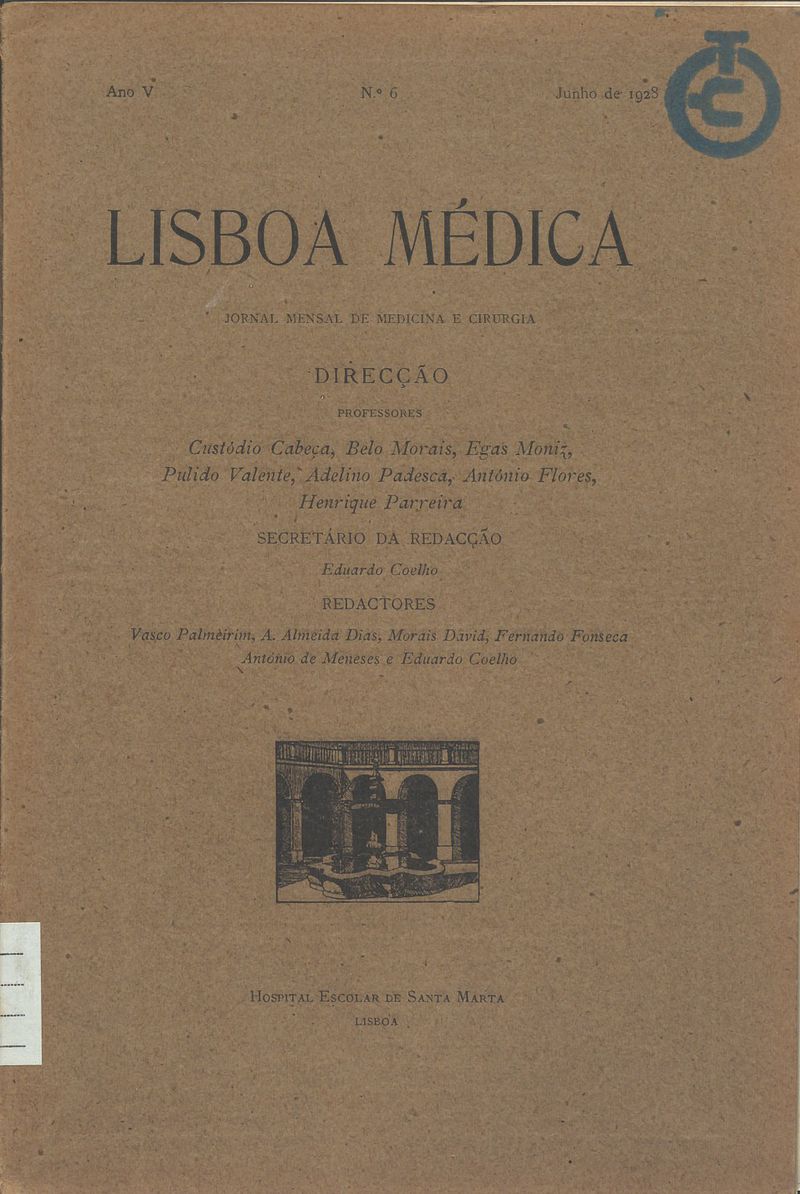 Ano V N.º 6 Junho de 1928

LISBOA MÉDICA

JORNAL MENSAL DE MEDICINA E CIRURGIA

DIRECÇÃO

PROFESSORES

Custódio Cabeça, Belo Morais, Egas Moniz, Pulido Valente, Adelino Padesca, António Flores, Henrique Parreira

SECRETÁRIO DA REDACÇÃO

Eduardo Coelho

REDACTORES

Vasco Palmeirim, A. Almeida Dias, Morais David, Fernando Fonseca António de Meneses e Eduardo Coelho

HOSPITAL ESCOLAR DE SANTA MARTA
LISBOA